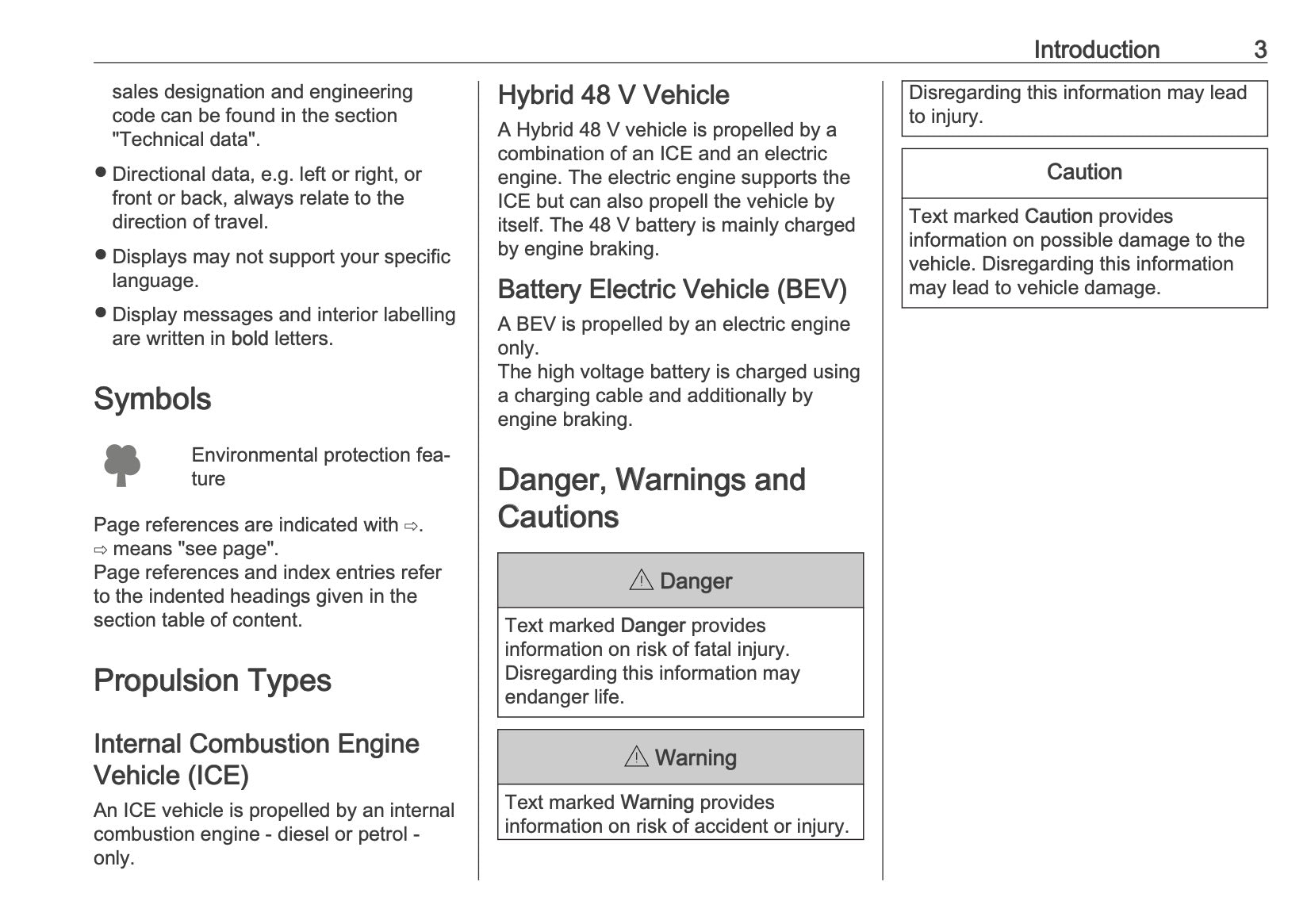 Introduction 3

sales designation and engineering code can be found in the section "Technical data".

● Directional data, e.g. left or right, or front or back, always relate to the direction of travel.

● Displays may not support your specific language.

● Display messages and interior labelling are written in bold letters.

Symbols

Environmental protection feature

Page references are indicated with ⇨. ⇨ means "see page".
Page references and index entries refer to the indented headings given in the section table of content.

Propulsion Types

Internal Combustion Engine Vehicle (ICE)

An ICE vehicle is propelled by an internal combustion engine - diesel or petrol - only.

Hybrid 48 V Vehicle

A Hybrid 48 V vehicle is propelled by a combination of an ICE and an electric engine. The electric engine supports the ICE but can also propell the vehicle by itself. The 48 V battery is mainly charged by engine braking.

Battery Electric Vehicle (BEV)

A BEV is propelled by an electric engine only.
The high voltage battery is charged using a charging cable and additionally by engine braking.

Danger, Warnings and Cautions

⚠ Danger

Text marked Danger provides information on risk of fatal injury. Disregarding this information may endanger life.

⚠ Warning

Text marked Warning provides information on risk of accident or injury. Disregarding this information may lead to injury.

Caution

Text marked Caution provides information on possible damage to the vehicle. Disregarding this information may lead to vehicle damage.